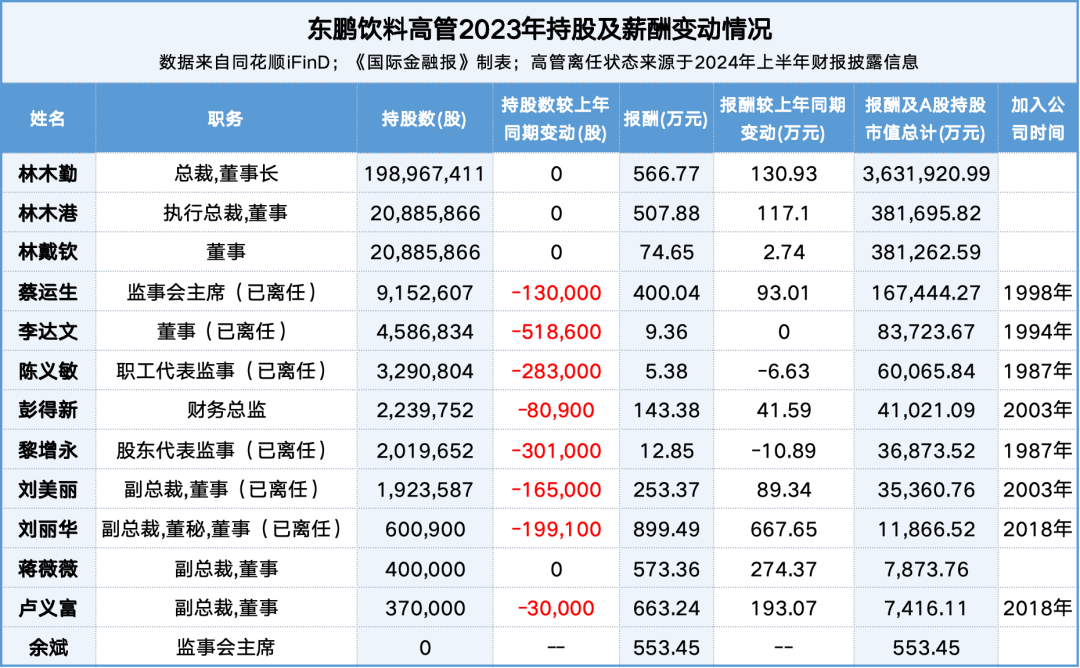 东鹏饮料高管2023年持股及薪酬变动情况

数据来自同花顺iFinD；《国际金融报》制表；高管离任状态来源于2024年上半年财报披露信息

| 姓名 | 职务 | 持股数(股) | 持股数较上年同期变动(股) | 报酬(万元) | 报酬较上年同期变动(万元) | 报酬及A股持股市值总计(万元) | 加入公司时间 |
|---|---|---|---|---|---|---|---|
| 林木勤 | 总裁,董事长 | 198,967,411 | 0 | 566.77 | 130.93 | 3,631,920.99 | |
| 林木港 | 执行总裁,董事 | 20,885,866 | 0 | 507.88 | 117.1 | 381,695.82 | |
| 林戴钦 | 董事 | 20,885,866 | 0 | 74.65 | 2.74 | 381,262.59 | |
| 蔡运生 | 监事会主席（已离任） | 9,152,607 | -130,000 | 400.04 | 93.01 | 167,444.27 | 1998年 |
| 李达文 | 董事（已离任） | 4,586,834 | -518,600 | 9.36 | 0 | 83,723.67 | 1994年 |
| 陈义敏 | 职工代表监事（已离任） | 3,290,804 | -283,000 | 5.38 | -6.63 | 60,065.84 | 1987年 |
| 彭得新 | 财务总监 | 2,239,752 | -80,900 | 143.38 | 41.59 | 41,021.09 | 2003年 |
| 黎增永 | 股东代表监事（已离任） | 2,019,652 | -301,000 | 12.85 | -10.89 | 36,873.52 | 1987年 |
| 刘美丽 | 副总裁,董事（已离任） | 1,923,587 | -165,000 | 253.37 | 89.34 | 35,360.76 | 2003年 |
| 刘丽华 | 副总裁,董秘,董事（已离任） | 600,900 | -199,100 | 899.49 | 667.65 | 11,866.52 | 2018年 |
| 蒋薇薇 | 副总裁,董事 | 400,000 | 0 | 573.36 | 274.37 | 7,873.76 | |
| 卢义富 | 副总裁,董事 | 370,000 | -30,000 | 663.24 | 193.07 | 7,416.11 | 2018年 |
| 余斌 | 监事会主席 | 0 | -- | 553.45 | -- | 553.45 | |